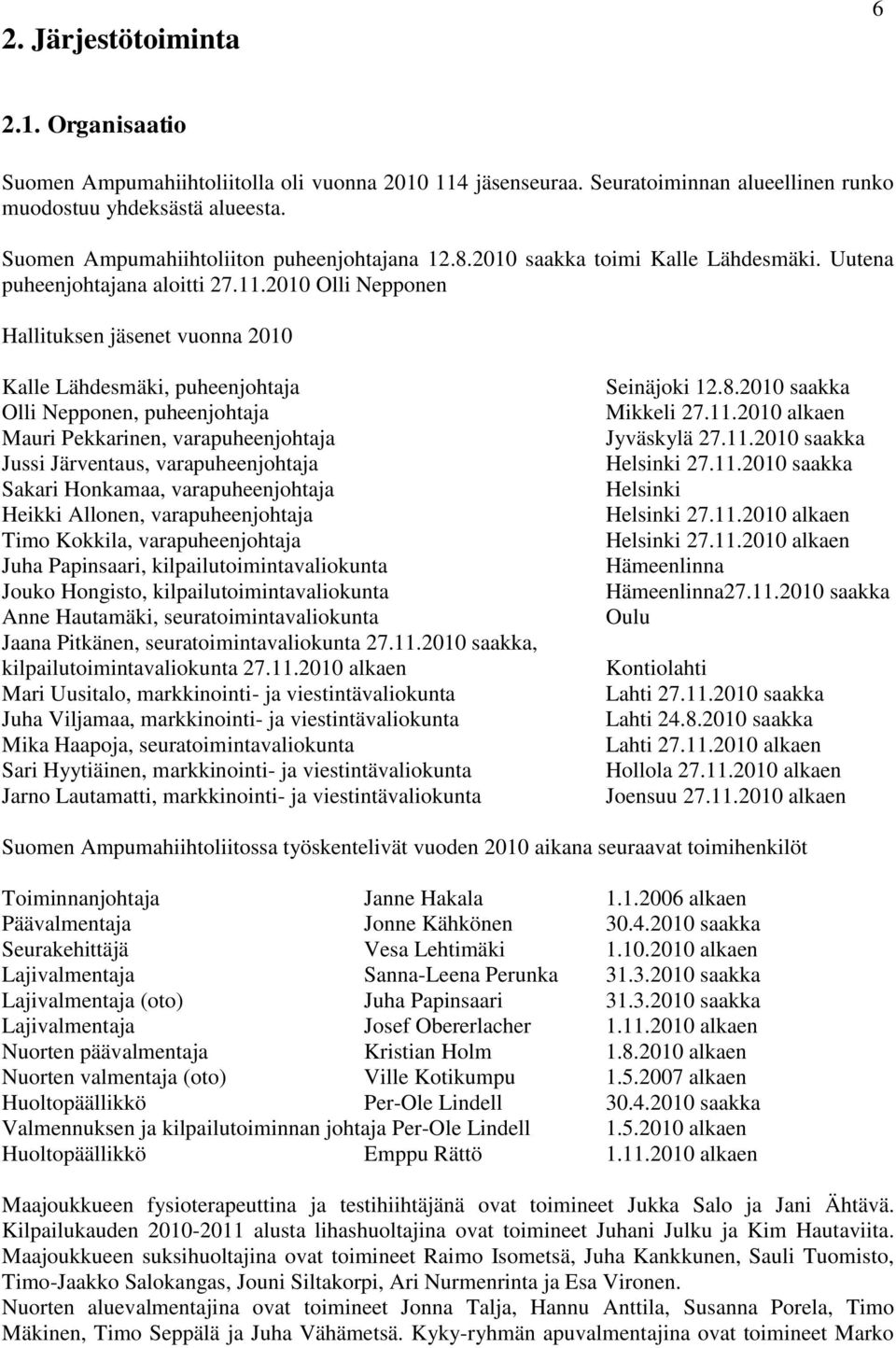 6

2. Järjestötoiminta

2.1. Organisaatio

Suomen Ampumahiihtoliitolla oli vuonna 2010 114 jäsenseuraa. Seuratoiminnan alueellinen runko muodostuu yhdeksästä alueesta.

Suomen Ampumahiihtoliiton puheenjohtajana 12.8.2010 saakka toimi Kalle Lähdesmäki. Uutena puheenjohtajana aloitti 27.11.2010 Olli Nepponen

Hallituksen jäsenet vuonna 2010

| | |
|---|---|
| Kalle Lähdesmäki, puheenjohtaja | Seinäjoki 12.8.2010 saakka |
| Olli Nepponen, puheenjohtaja | Mikkeli 27.11.2010 alkaen |
| Mauri Pekkarinen, varapuheenjohtaja | Jyväskylä 27.11.2010 saakka |
| Jussi Järventaus, varapuheenjohtaja | Helsinki 27.11.2010 saakka |
| Sakari Honkamaa, varapuheenjohtaja | Helsinki |
| Heikki Allonen, varapuheenjohtaja | Helsinki 27.11.2010 alkaen |
| Timo Kokkila, varapuheenjohtaja | Helsinki 27.11.2010 alkaen |
| Juha Papinsaari, kilpailutoimintavaliokunta | Hämeenlinna |
| Jouko Hongisto, kilpailutoimintavaliokunta | Hämeenlinna27.11.2010 saakka |
| Anne Hautamäki, seuratoimintavaliokunta | Oulu |
| Jaana Pitkänen, seuratoimintavaliokunta 27.11.2010 saakka, kilpailutoimintavaliokunta 27.11.2010 alkaen | Kontiolahti |
| Mari Uusitalo, markkinointi- ja viestintävaliokunta | Lahti 27.11.2010 saakka |
| Juha Viljamaa, markkinointi- ja viestintävaliokunta | Lahti 24.8.2010 saakka |
| Mika Haapoja, seuratoimintavaliokunta | Lahti 27.11.2010 alkaen |
| Sari Hyytiäinen, markkinointi- ja viestintävaliokunta | Hollola 27.11.2010 alkaen |
| Jarno Lautamatti, markkinointi- ja viestintävaliokunta | Joensuu 27.11.2010 alkaen |

Suomen Ampumahiihtoliitossa työskentelivät vuoden 2010 aikana seuraavat toimihenkilöt

| | | |
|---|---|---|
| Toiminnanjohtaja | Janne Hakala | 1.1.2006 alkaen |
| Päävalmentaja | Jonne Kähkönen | 30.4.2010 saakka |
| Seurakehittäjä | Vesa Lehtimäki | 1.10.2010 alkaen |
| Lajivalmentaja | Sanna-Leena Perunka | 31.3.2010 saakka |
| Lajivalmentaja (oto) | Juha Papinsaari | 31.3.2010 saakka |
| Lajivalmentaja | Josef Obererlacher | 1.11.2010 alkaen |
| Nuorten päävalmentaja | Kristian Holm | 1.8.2010 alkaen |
| Nuorten valmentaja (oto) | Ville Kotikumpu | 1.5.2007 alkaen |
| Huoltopäällikkö | Per-Ole Lindell | 30.4.2010 saakka |
| Valmennuksen ja kilpailutoiminnan johtaja | Per-Ole Lindell | 1.5.2010 alkaen |
| Huoltopäällikkö | Emppu Rättö | 1.11.2010 alkaen |

Maajoukkueen fysioterapeuttina ja testihiihtäjänä ovat toimineet Jukka Salo ja Jani Ähtävä. Kilpailukauden 2010-2011 alusta lihashuoltajina ovat toimineet Juhani Julku ja Kim Hautaviita. Maajoukkueen suksihuoltajina ovat toimineet Raimo Isometsä, Juha Kankkunen, Sauli Tuomisto, Timo-Jaakko Salokangas, Jouni Siltakorpi, Ari Nurmenrinta ja Esa Vironen.
Nuorten aluevalmentajina ovat toimineet Jonna Talja, Hannu Anttila, Susanna Porela, Timo Mäkinen, Timo Seppälä ja Juha Vähämetsä. Kyky-ryhmän apuvalmentajina ovat toimineet Marko